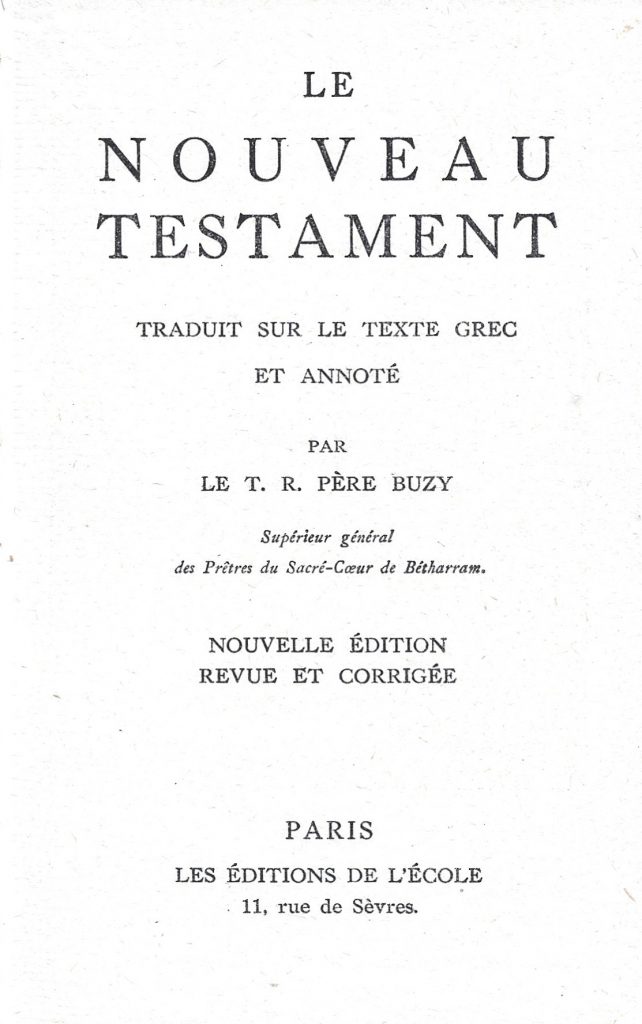 LE
NOUVEAU
TESTAMENT

TRADUIT SUR LE TEXTE GREC
ET ANNOTÉ

PAR
LE T. R. PÈRE BUZY

Supérieur général
des Prêtres du Sacré-Cœur de Bétharram.

NOUVELLE ÉDITION
REVUE ET CORRIGÉE

PARIS
LES ÉDITIONS DE L'ÉCOLE
11, rue de Sèvres.